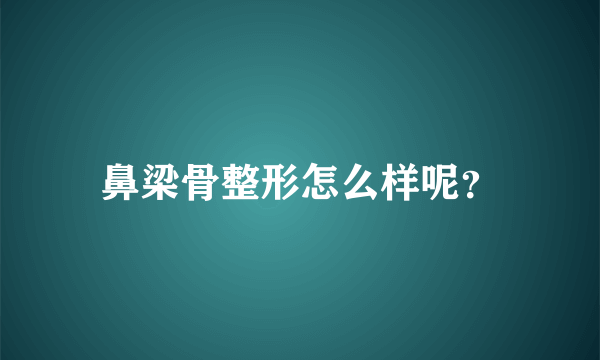 鼻梁骨整形怎么样呢?